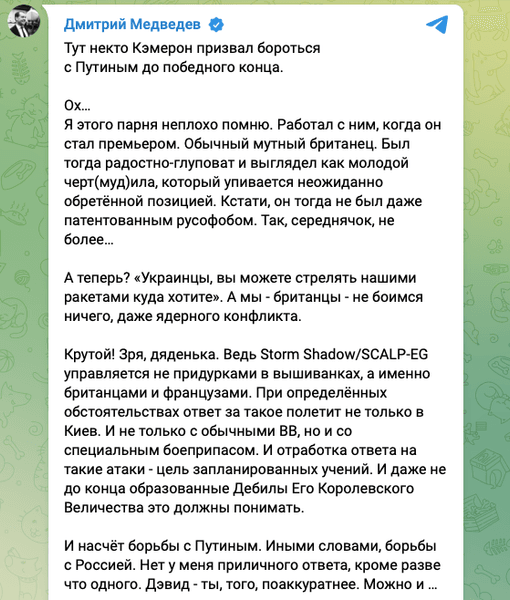 Дмитрий Медведев

Тут некто Кэмерон призвал бороться с Путиным до победного конца.

Ох...
Я этого парня неплохо помню. Работал с ним, когда он стал премьером. Обычный мутный британец. Был тогда радостно-глуповат и выглядел как молодой черт(муд)ила, который упивается неожиданно обретённой позицией. Кстати, он тогда не был даже патентованным русофобом. Так, середнячок, не более...

А теперь? «Украинцы, вы можете стрелять нашими ракетами куда хотите». А мы - британцы - не боимся ничего, даже ядерного конфликта.

Крутой! Зря, дяденька. Ведь Storm Shadow/SCALP-EG управляется не придурками в вышиванках, а именно британцами и французами. При определённых обстоятельствах ответ за такое полетит не только в Киев. И не только с обычными ВВ, но и со специальным боеприпасом. И отработка ответа на такие атаки - цель запланированных учений. И даже не до конца образованные Дебилы Его Королевского Величества это должны понимать.

И насчёт борьбы с Путиным. Иными словами, борьбы с Россией. Нет у меня приличного ответа, кроме разве что одного. Дэвид - ты, того, поаккуратнее. Можно и ...